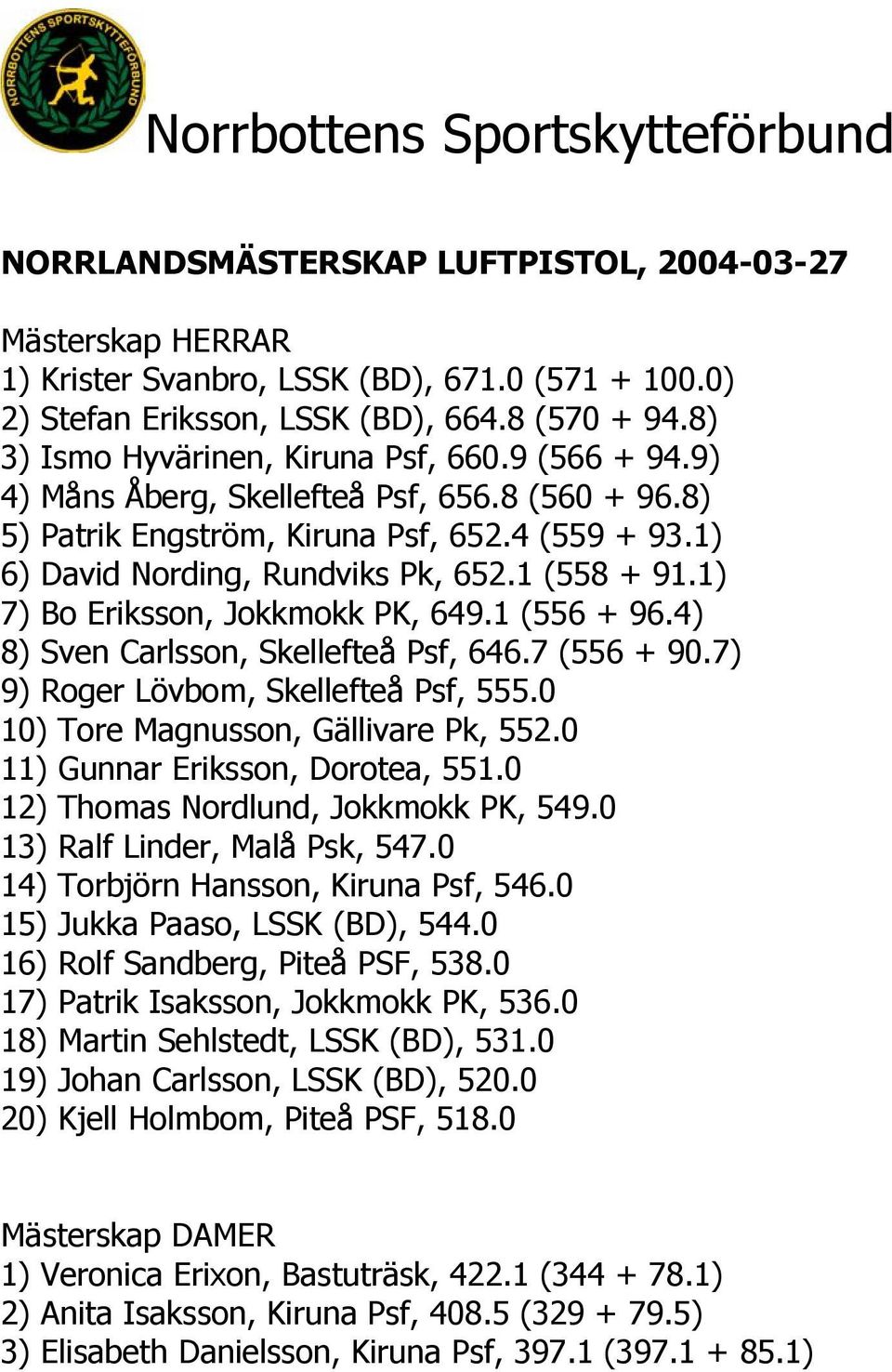 NORRBOTTENS SPORTSKYTTEFÖRBUND

Norrbottens Sportskytteförbund

NORRLANDSMÄSTERSKAP LUFTPISTOL, 2004-03-27

Mästerskap HERRAR
1) Krister Svanbro, LSSK (BD), 671.0 (571 + 100.0)
2) Stefan Eriksson, LSSK (BD), 664.8 (570 + 94.8)
3) Ismo Hyvärinen, Kiruna Psf, 660.9 (566 + 94.9)
4) Måns Åberg, Skellefteå Psf, 656.8 (560 + 96.8)
5) Patrik Engström, Kiruna Psf, 652.4 (559 + 93.1)
6) David Nording, Rundviks Pk, 652.1 (558 + 91.1)
7) Bo Eriksson, Jokkmokk PK, 649.1 (556 + 96.4)
8) Sven Carlsson, Skellefteå Psf, 646.7 (556 + 90.7)
9) Roger Lövbom, Skellefteå Psf, 555.0
10) Tore Magnusson, Gällivare Pk, 552.0
11) Gunnar Eriksson, Dorotea, 551.0
12) Thomas Nordlund, Jokkmokk PK, 549.0
13) Ralf Linder, Malå Psk, 547.0
14) Torbjörn Hansson, Kiruna Psf, 546.0
15) Jukka Paaso, LSSK (BD), 544.0
16) Rolf Sandberg, Piteå PSF, 538.0
17) Patrik Isaksson, Jokkmokk PK, 536.0
18) Martin Sehlstedt, LSSK (BD), 531.0
19) Johan Carlsson, LSSK (BD), 520.0
20) Kjell Holmbom, Piteå PSF, 518.0

Mästerskap DAMER
1) Veronica Erixon, Bastuträsk, 422.1 (344 + 78.1)
2) Anita Isaksson, Kiruna Psf, 408.5 (329 + 79.5)
3) Elisabeth Danielsson, Kiruna Psf, 397.1 (397.1 + 85.1)